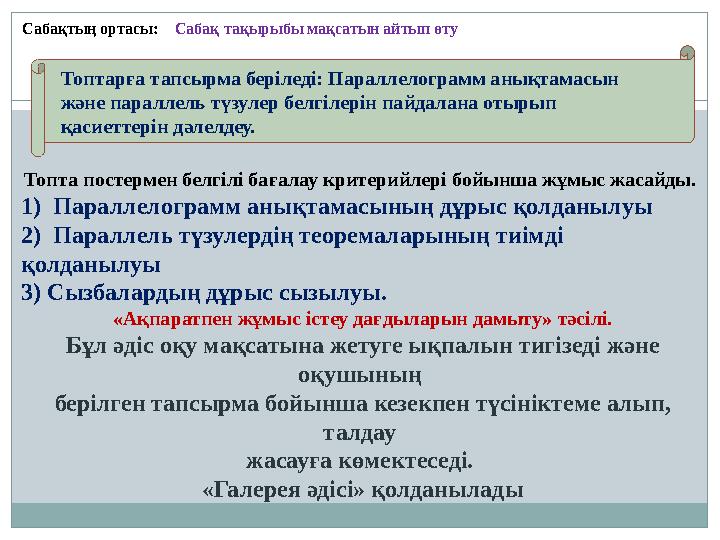 Сабақтың ортасы: Сабақ тақырыбы мақсатын айтып өту

Топтарға тапсырма беріледі: Параллелограмм анықтамасын және параллель түзулер белгілерін пайдалана отырып қасиеттерін дәлелдеу.

Топта постермен белгілі бағалау критерийлері бойынша жұмыс жасайды.
1) Параллелограмм анықтамасының дұрыс қолданылуы
2) Параллель түзулердің теоремаларының тиімді қолданылуы
3) Сызбалардың дұрыс сызылуы.
«Ақпаратпен жұмыс істеу дағдыларын дамыту» тәсілі.
Бұл әдіс оқу мақсатына жетуге ықпалын тигізеді және оқушының
берілген тапсырма бойынша кезекпен түсініктеме алып, талдау
жасауға көмектеседі.
«Галерея әдісі» қолданылады